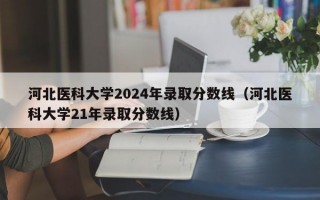 河北医科大学2024年录取分数线（河北医科大学21年录取分数线）